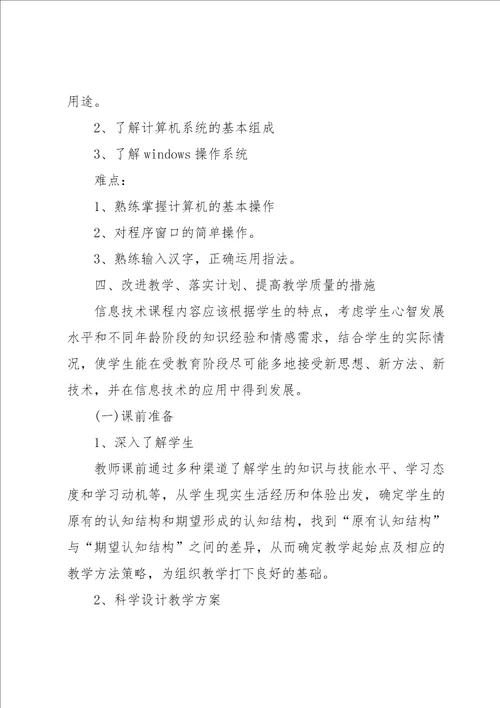 用途。

2、了解计算机系统的基本组成

3、了解 windows 操作系统

难点：

1、熟练掌握计算机的基本操作

2、对程序窗口的简单操作。

3、熟练输入汉字，正确运用指法。

四、改进教学、落实计划、提高教学质量的措施

信息技术课程内容应该根据学生的特点，考虑学生心智发展水平和不同年龄阶段的知识经验和情感需求，结合学生的实际情况，使学生能在受教育阶段尽可能多地接受新思想、新方法、新技术，并在信息技术的应用中得到发展。

(一)课前准备

1、深入了解学生

教师课前通过多种渠道了解学生的知识与技能水平、学习态度和学习动机等，从学生现实生活经历和体验出发，确定学生的原有的认知结构和期望形成的认知结构，找到“原有认知结构”与“期望认知结构”之间的差异，从而确定教学起始点及相应的教学方法策略，为组织教学打下良好的基础。

2、科学设计教学方案